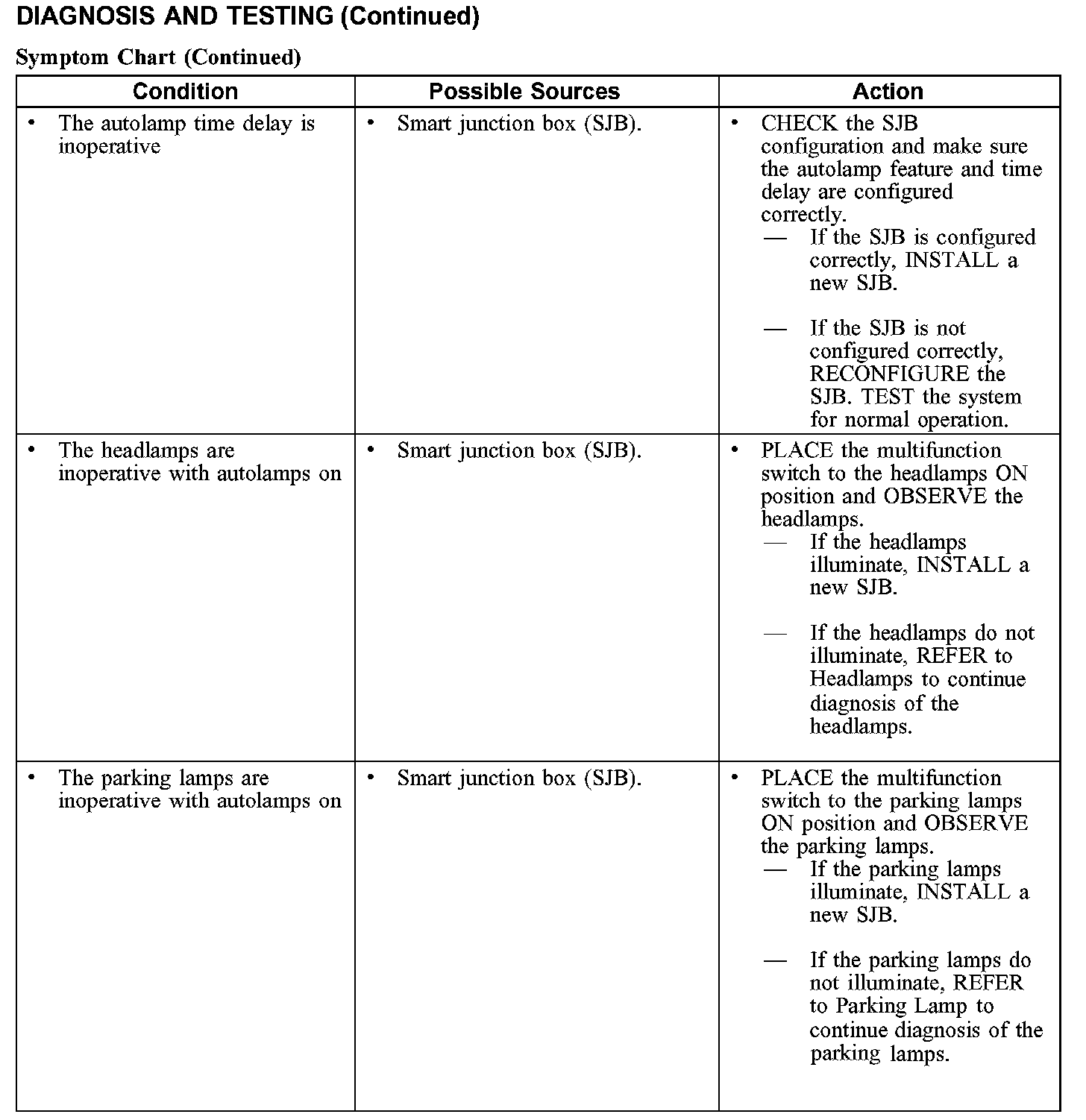 DIAGNOSIS AND TESTING (Continued)

Symptom Chart (Continued)

| Condition | Possible Sources | Action |
|---|---|---|
| • The autolamp time delay is inoperative | • Smart junction box (SJB). | • CHECK the SJB configuration and make sure the autolamp feature and time delay are configured correctly. — If the SJB is configured correctly, INSTALL a new SJB. — If the SJB is not configured correctly, RECONFIGURE the SJB. TEST the system for normal operation. |
| • The headlamps are inoperative with autolamps on | • Smart junction box (SJB). | • PLACE the multifunction switch to the headlamps ON position and OBSERVE the headlamps. — If the headlamps illuminate, INSTALL a new SJB. — If the headlamps do not illuminate, REFER to Headlamps to continue diagnosis of the headlamps. |
| • The parking lamps are inoperative with autolamps on | • Smart junction box (SJB). | • PLACE the multifunction switch to the parking lamps ON position and OBSERVE the parking lamps. — If the parking lamps illuminate, INSTALL a new SJB. — If the parking lamps do not illuminate, REFER to Parking Lamp to continue diagnosis of the parking lamps. |